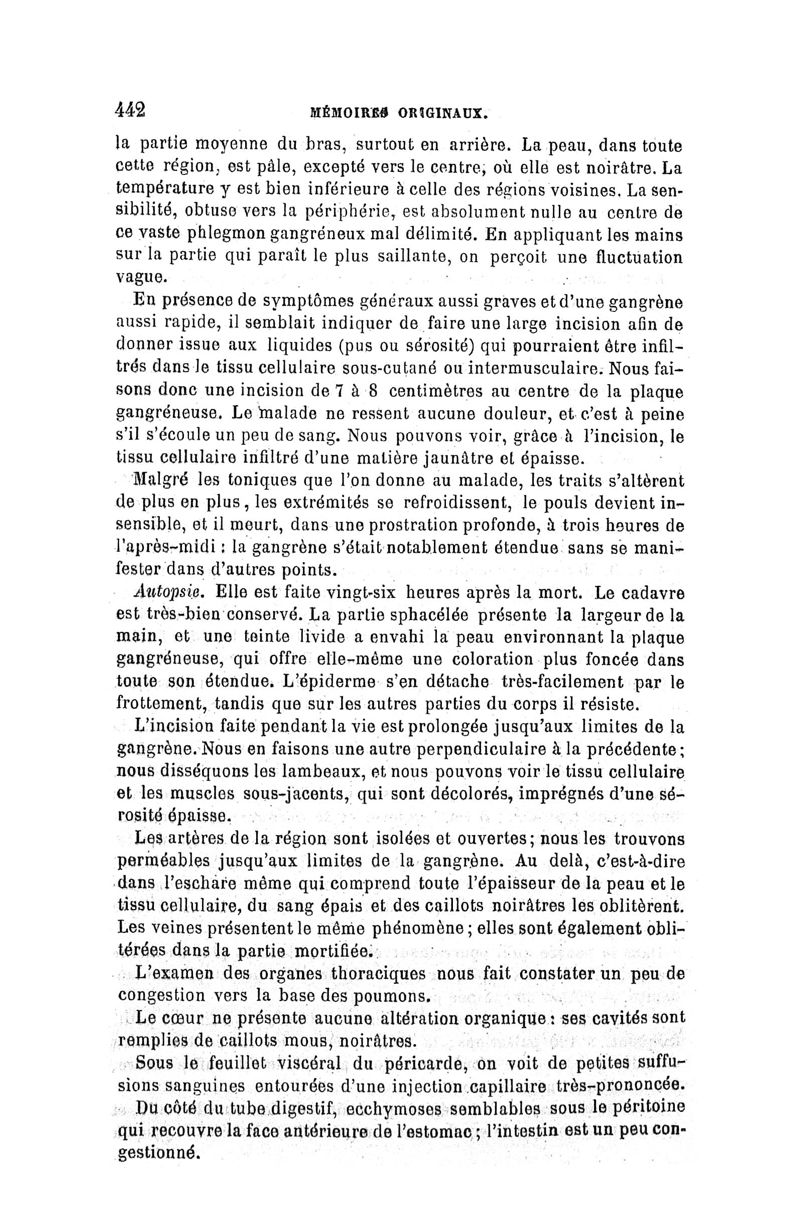 442 MÉMOIRES ORIGINAUX.

la partie moyenne du bras, surtout en arrière. La peau, dans toute cette région, est pâle, excepté vers le centre, où elle est noirâtre. La température y est bien inférieure à celle des régions voisines. La sensibilité, obtuse vers la périphérie, est absolument nulle au centre de ce vaste phlegmon gangréneux mal délimité. En appliquant les mains sur la partie qui paraît le plus saillante, on perçoit une fluctuation vague.

En présence de symptômes généraux aussi graves et d'une gangrène aussi rapide, il semblait indiquer de faire une large incision afin de donner issue aux liquides (pus ou sérosité) qui pourraient être infiltrés dans le tissu cellulaire sous-cutané ou intermusculaire. Nous faisons donc une incision de 7 à 8 centimètres au centre de la plaque gangréneuse. Le malade ne ressent aucune douleur, et c'est à peine s'il s'écoule un peu de sang. Nous pouvons voir, grâce à l'incision, le tissu cellulaire infiltré d'une matière jaunâtre et épaisse.

Malgré les toniques que l'on donne au malade, les traits s'altèrent de plus en plus, les extrémités se refroidissent, le pouls devient insensible, et il meurt, dans une prostration profonde, à trois heures de l'après-midi : la gangrène s'était notablement étendue sans se manifester dans d'autres points.

Autopsie. Elle est faite vingt-six heures après la mort. Le cadavre est très-bien conservé. La partie sphacélée présente la largeur de la main, et une teinte livide a envahi la peau environnant la plaque gangréneuse, qui offre elle-même une coloration plus foncée dans toute son étendue. L'épiderme s'en détache très-facilement par le frottement, tandis que sur les autres parties du corps il résiste.

L'incision faite pendant la vie est prolongée jusqu'aux limites de la gangrène. Nous en faisons une autre perpendiculaire à la précédente; nous disséquons les lambeaux, et nous pouvons voir le tissu cellulaire et les muscles sous-jacents, qui sont décolorés, imprégnés d'une sérosité épaisse.

Les artères de la région sont isolées et ouvertes; nous les trouvons perméables jusqu'aux limites de la gangrène. Au delà, c'est-à-dire dans l'eschare même qui comprend toute l'épaisseur de la peau et le tissu cellulaire, du sang épais et des caillots noirâtres les oblitèrent. Les veines présentent le même phénomène; elles sont également oblitérées dans la partie mortifiée.

L'examen des organes thoraciques nous fait constater un peu de congestion vers la base des poumons.

Le cœur ne présente aucune altération organique : ses cavités sont remplies de caillots mous, noirâtres.

Sous le feuillet viscéral du péricarde, on voit de petites suffusions sanguines entourées d'une injection capillaire très-prononcée.

Du côté du tube digestif, ecchymoses semblables sous le péritoine qui recouvre la face antérieure de l'estomac; l'intestin est un peu congestionné.